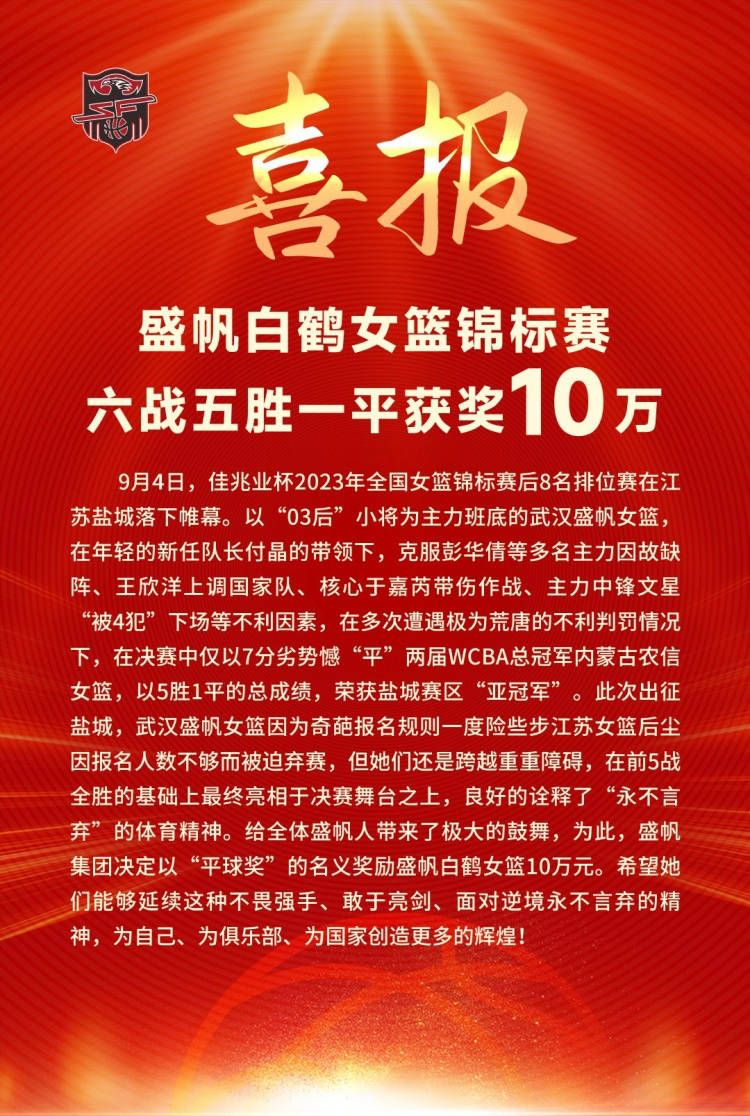 喜报

盛帆白鹤女篮锦标赛
六战五胜一平获奖10万

9月4日，佳兆业杯2023年全国女篮锦标赛后8名排位赛在江苏盐城落下帷幕。以“03后”小将为主力班底的武汉盛帆女篮，在年轻的新任队长付晶的带领下，克服彭华倩等多名主力因故缺阵、王欣洋上调国家队、核心于嘉芮带伤作战、主力中锋文星“被4犯”下场等不利因素，在多次遭遇极为荒唐的不利判罚情况下，在决赛中仅以7分劣势憾“平”两届WCBA总冠军内蒙古农信女篮，以5胜1平的总成绩，荣获盐城赛区“亚冠军”。此次出征盐城，武汉盛帆女篮因为奇葩报名规则一度险些步江苏女篮后尘因报名人数不够而被迫弃赛，但她们还是跨越重重障碍，在前5战全胜的基础上最终亮相于决赛舞台之上，良好的诠释了“永不言弃”的体育精神。给全体盛帆人带来了极大的鼓舞，为此，盛帆集团决定以“平球奖”的名义奖励盛帆白鹤女篮10万元。希望她们能够延续这种不畏强手、敢于亮剑、面对逆境永不言弃的精神，为自己、为俱乐部、为国家创造更多的辉煌！